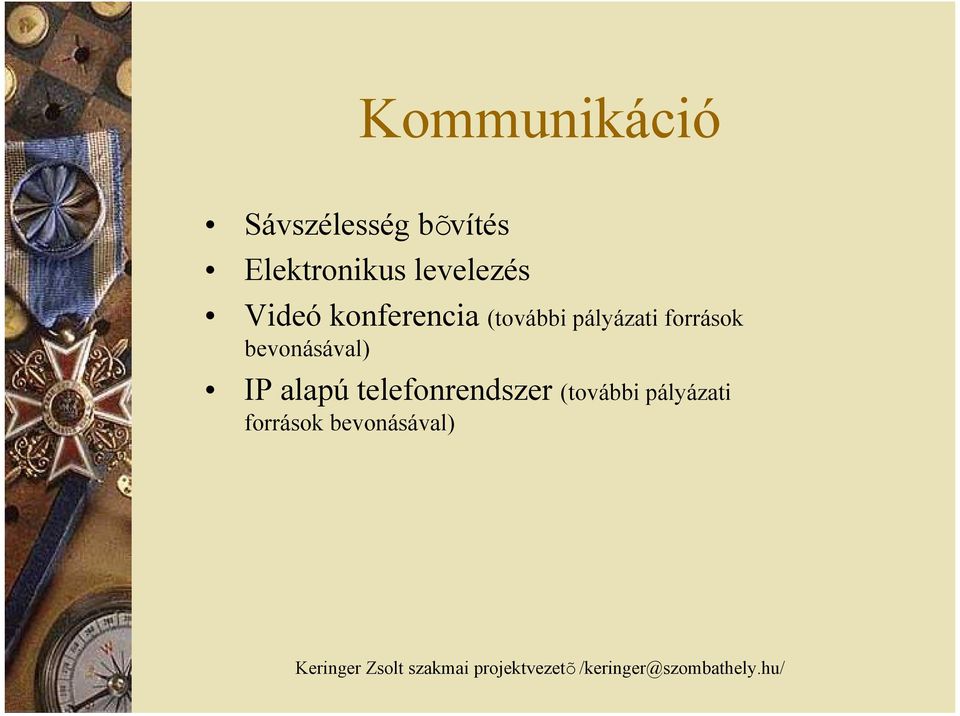 Kommunikáció

• Sávszélesség bõvítés
• Elektronikus levelezés
• Videó konferencia (további pályázati források bevonásával)
• IP alapú telefonrendszer (további pályázati források bevonásával)

Keringer Zsolt szakmai projektvezetõ /keringer@szombathely.hu/